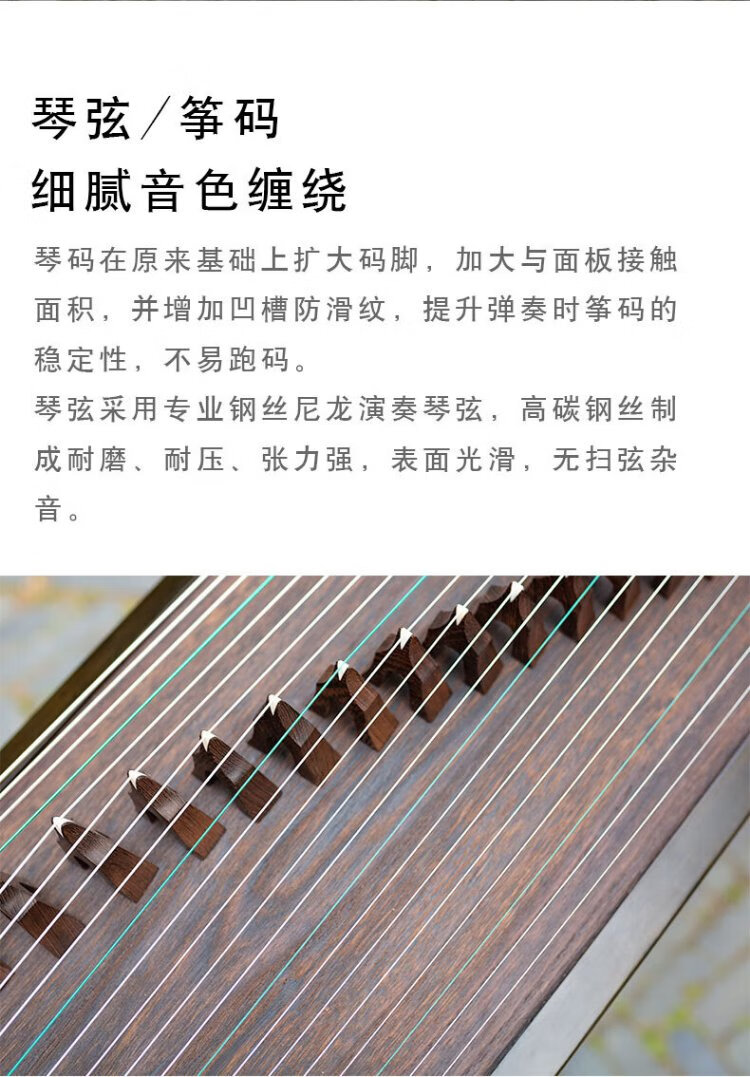 琴弦／筝码
细腻音色缠绕

琴码在原来基础上扩大码脚，加大与面板接触面积，并增加凹槽防滑纹，提升弹奏时筝码的稳定性，不易跑码。

琴弦采用专业钢丝尼龙演奏琴弦，高碳钢丝制成耐磨、耐压、张力强，表面光滑，无扫弦杂音。